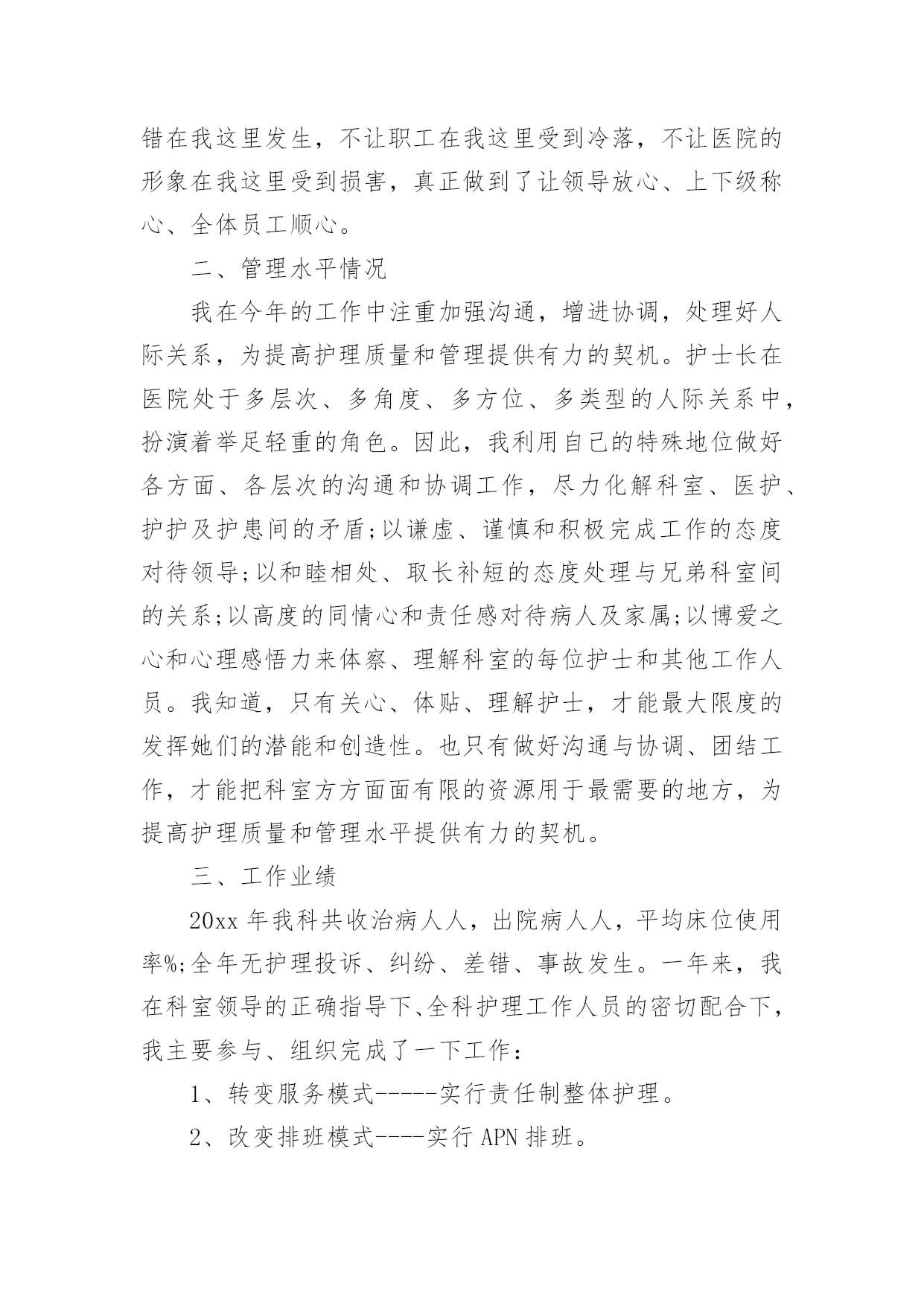 错在我这里发生，不让职工在我这里受到冷落，不让医院的形象在我这里受到损害，真正做到了让领导放心、上下级称心、全体员工顺心。

二、管理水平情况

我在今年的工作中注重加强沟通，增进协调，处理好人际关系，为提高护理质量和管理提供有力的契机。护士长在医院处于多层次、多角度、多方位、多类型的人际关系中，扮演着举足轻重的角色。因此，我利用自己的特殊地位做好各方面、各层次的沟通和协调工作，尽力化解科室、医护、护护及护患间的矛盾;以谦虚、谨慎和积极完成工作的态度对待领导;以和睦相处、取长补短的态度处理与兄弟科室间的关系;以高度的同情心和责任感对待病人及家属;以博爱之心和心理感悟力来体察、理解科室的每位护士和其他工作人员。我知道，只有关心、体贴、理解护士，才能最大限度的发挥她们的潜能和创造性。也只有做好沟通与协调、团结工作，才能把科室方方面面有限的资源用于最需要的地方，为提高护理质量和管理水平提供有力的契机。

三、工作业绩

20xx 年我科共收治病人人，出院病人人，平均床位使用率%;全年无护理投诉、纠纷、差错、事故发生。一年来，我在科室领导的正确指导下、全科护理工作人员的密切配合下，我主要参与、组织完成了一下工作：

1、转变服务模式-----实行责任制整体护理。

2、改变排班模式----实行 APN 排班。